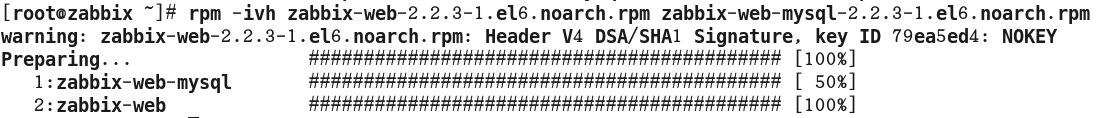 [root@zabbix ~]# rpm -ivh zabbix-web-2.2.3-1.el6.noarch.rpm zabbix-web-mysql-2.2.3-1.el6.noarch.rpm
warning: zabbix-web-2.2.3-1.el6.noarch.rpm: Header V4 DSA/SHA1 Signature, key ID 79ea5ed4: NOKEY
Preparing...                ########################################### [100%]
   1:zabbix-web-mysql       ########################################### [ 50%]
   2:zabbix-web             ########################################### [100%]